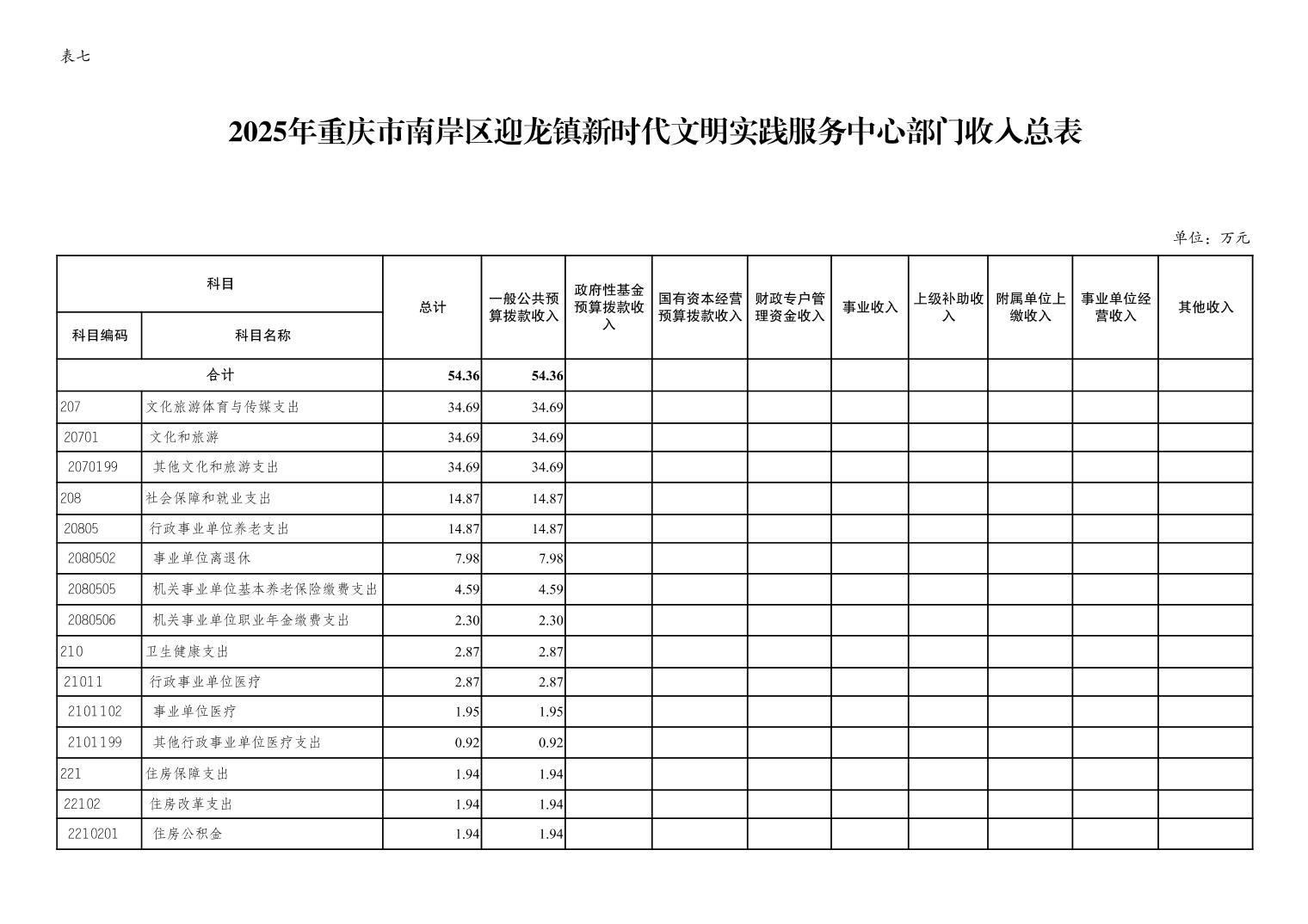 表七

2025年重庆市南岸区迎龙镇新时代文明实践服务中心部门收入总表

单位：万元

| 科目编码 | 科目名称 | 总计 | 一般公共预算拨款收入 | 政府性基金预算拨款收入 | 国有资本经营预算拨款收入 | 财政专户管理资金收入 | 事业收入 | 上级补助收入 | 附属单位上缴收入 | 事业单位经营收入 | 其他收入 |
|---|---|---|---|---|---|---|---|---|---|---|---|
| 合计 | | 54.36 | 54.36 | | | | | | | | |
| 207 | 文化旅游体育与传媒支出 | 34.69 | 34.69 | | | | | | | | |
| 20701 | 文化和旅游 | 34.69 | 34.69 | | | | | | | | |
| 2070199 | 其他文化和旅游支出 | 34.69 | 34.69 | | | | | | | | |
| 208 | 社会保障和就业支出 | 14.87 | 14.87 | | | | | | | | |
| 20805 | 行政事业单位养老支出 | 14.87 | 14.87 | | | | | | | | |
| 2080502 | 事业单位离退休 | 7.98 | 7.98 | | | | | | | | |
| 2080505 | 机关事业单位基本养老保险缴费支出 | 4.59 | 4.59 | | | | | | | | |
| 2080506 | 机关事业单位职业年金缴费支出 | 2.30 | 2.30 | | | | | | | | |
| 210 | 卫生健康支出 | 2.87 | 2.87 | | | | | | | | |
| 21011 | 行政事业单位医疗 | 2.87 | 2.87 | | | | | | | | |
| 2101102 | 事业单位医疗 | 1.95 | 1.95 | | | | | | | | |
| 2101199 | 其他行政事业单位医疗支出 | 0.92 | 0.92 | | | | | | | | |
| 221 | 住房保障支出 | 1.94 | 1.94 | | | | | | | | |
| 22102 | 住房改革支出 | 1.94 | 1.94 | | | | | | | | |
| 2210201 | 住房公积金 | 1.94 | 1.94 | | | | | | | | |